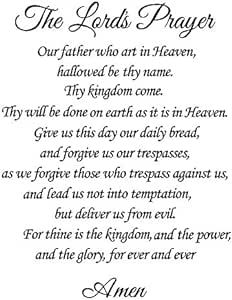 The Lord's Prayer

Our father who art in Heaven,
hallowed be thy name.
Thy kingdom come.
Thy will be done on earth as it is in Heaven.
Give us this day our daily bread,
and forgive us our trespasses,
as we forgive those who trespass against us,
and lead us not into temptation,
but deliver us from evil.
For thine is the kingdom, and the power,
and the glory, for ever and ever

Amen